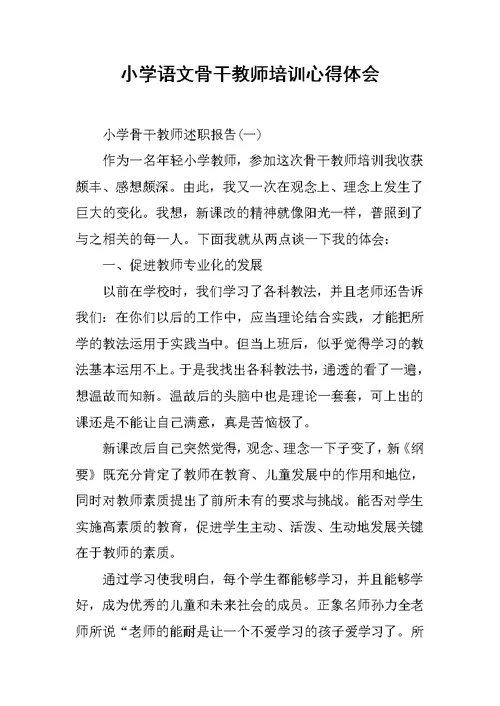 小学语文骨干教师培训心得体会

小学骨干教师述职报告(一)

作为一名年轻小学教师，参加这次骨干教师培训我收获颇丰、感想颇深。由此，我又一次在观念上、理念上发生了巨大的变化。我想，新课改的精神就像阳光一样，普照到了与之相关的每一人。下面我就从两点谈一下我的体会：

一、促进教师专业化的发展

以前在学校时，我们学习了各科教法，并且老师还告诉我们：在你们以后的工作中，应当理论结合实践，才能把所学的教法运用于实践当中。但当上班后，似乎觉得学习的教法基本运用不上。于是我找出各科教法书，通透的看了一遍，想温故而知新。温故后的头脑中也是理论一套套，可上出的课还是不能让自己满意，真是苦恼极了。

新课改后自己突然觉得，观念、理念一下子变了，新《纲要》既充分肯定了教师在教育、儿童发展中的作用和地位，同时对教师素质提出了前所未有的要求与挑战。能否对学生实施高素质的教育，促进学生主动、活泼、生动地发展关键在于教师的素质。

通过学习使我明白，每个学生都能够学习，并且能够学好，成为优秀的儿童和未来社会的成员。正象名师孙力全老师所说“老师的能耐是让一个不爱学习的孩子爱学习了。所